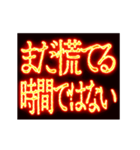 まだ慌てる
時間ではない